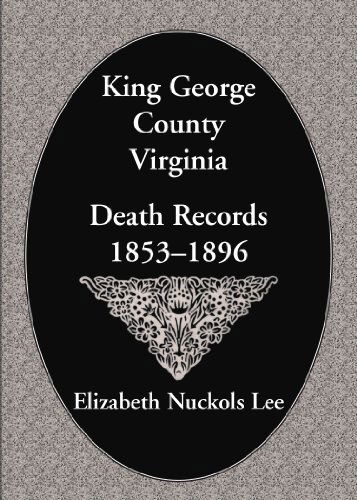 King George County Virginia

Death Records 1853–1896

Elizabeth Nuckols Lee